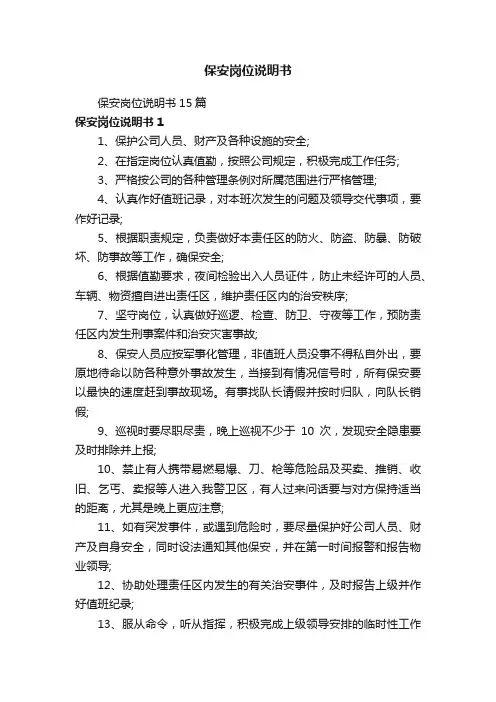 保安岗位说明书

保安岗位说明书 15 篇

保安岗位说明书 1

1、保护公司人员、财产及各种设施的安全;

2、在指定岗位认真值勤，按照公司规定，积极完成工作任务;

3、严格按公司的各种管理条例对所属范围进行严格管理;

4、认真作好值班记录，对本班次发生的问题及领导交代事项，要作好记录;

5、根据职责规定，负责做好本责任区的防火、防盗、防暴、防破坏、防事故等工作，确保安全;

6、根据值勤要求，夜间检验出入人员证件，防止未经许可的人员、车辆、物资擅自进出责任区，维护责任区内的治安秩序;

7、坚守岗位，认真做好巡逻、检查、防卫、守夜等工作，预防责任区内发生刑事案件和治安灾害事故;

8、保安人员应按军事化管理，非值班人员没事不得私自外出，要原地待命以防各种意外事故发生，当接到有情况信号时，所有保安要以最快的速度赶到事故现场。有事找队长请假并按时归队，向队长销假;

9、巡视时要尽职尽责，晚上巡视不少于 10 次，发现安全隐患要及时排除并上报;

10、禁止有人携带易燃易爆、刀、枪等危险品及买卖、推销、收旧、乞丐、卖报等人进入我警卫区，有人过来问话要与对方保持适当的距离，尤其是晚上更应注意;

11、如有突发事件，或遇到危险时，要尽量保护好公司人员、财产及自身安全，同时设法通知其他保安，并在第一时间报警和报告物业领导;

12、协助处理责任区内发生的有关治安事件，及时报告上级并作好值班纪录;

13、服从命令，听从指挥，积极完成上级领导安排的临时性工作